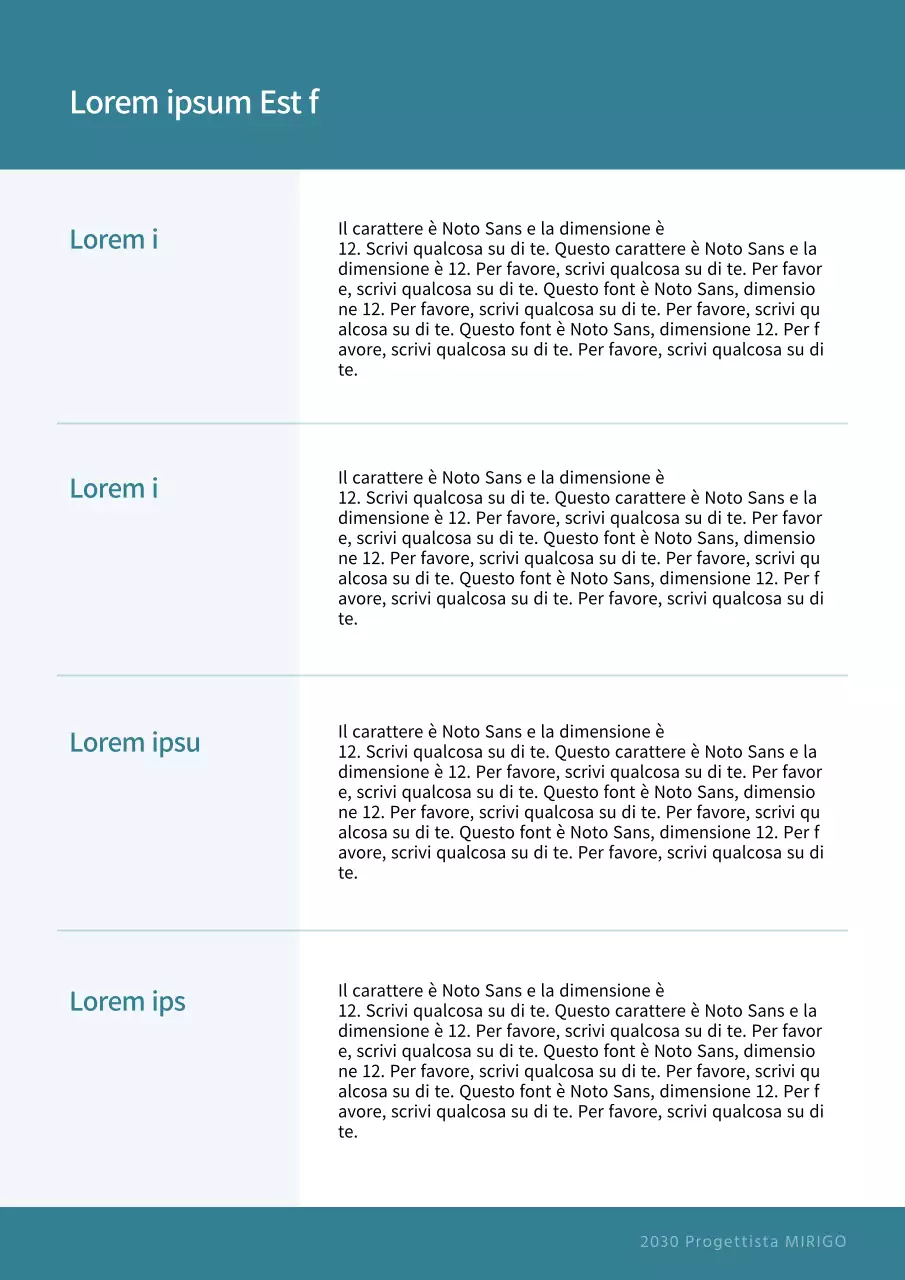 Lorem ipsum Est f

Lorem i

Il carattere è Noto Sans e la dimensione è 12. Scrivi qualcosa su di te. Questo carattere è Noto Sans e la dimensione è 12. Per favore, scrivi qualcosa su di te. Per favore, scrivi qualcosa su di te. Questo font è Noto Sans, dimensione 12. Per favore, scrivi qualcosa su di te. Per favore, scrivi qualcosa su di te. Questo font è Noto Sans, dimensione 12. Per favore, scrivi qualcosa su di te. Per favore, scrivi qualcosa su di te.

Lorem i

Il carattere è Noto Sans e la dimensione è 12. Scrivi qualcosa su di te. Questo carattere è Noto Sans e la dimensione è 12. Per favore, scrivi qualcosa su di te. Per favore, scrivi qualcosa su di te. Questo font è Noto Sans, dimensione 12. Per favore, scrivi qualcosa su di te. Per favore, scrivi qualcosa su di te. Questo font è Noto Sans, dimensione 12. Per favore, scrivi qualcosa su di te. Per favore, scrivi qualcosa su di te.

Lorem ipsu

Il carattere è Noto Sans e la dimensione è 12. Scrivi qualcosa su di te. Questo carattere è Noto Sans e la dimensione è 12. Per favore, scrivi qualcosa su di te. Per favore, scrivi qualcosa su di te. Questo font è Noto Sans, dimensione 12. Per favore, scrivi qualcosa su di te. Per favore, scrivi qualcosa su di te. Questo font è Noto Sans, dimensione 12. Per favore, scrivi qualcosa su di te. Per favore, scrivi qualcosa su di te.

Lorem ips

Il carattere è Noto Sans e la dimensione è 12. Scrivi qualcosa su di te. Questo carattere è Noto Sans e la dimensione è 12. Per favore, scrivi qualcosa su di te. Per favore, scrivi qualcosa su di te. Questo font è Noto Sans, dimensione 12. Per favore, scrivi qualcosa su di te. Per favore, scrivi qualcosa su di te. Questo font è Noto Sans, dimensione 12. Per favore, scrivi qualcosa su di te. Per favore, scrivi qualcosa su di te.

2030 Progettista MIRIGO